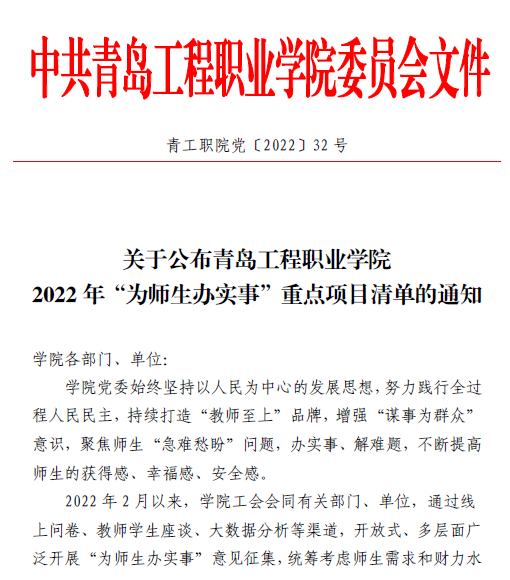 中共青岛工程职业学院委员会文件

青工职院党〔2022〕32 号

关于公布青岛工程职业学院
2022 年“为师生办实事”重点项目清单的通知

学院各部门、单位:

学院党委始终坚持以人民为中心的发展思想,努力践行全过程人民民主,持续打造“教师至上”品牌,增强“谋事为群众”意识,聚焦师生“急难愁盼”问题,办实事、解难题,不断提高师生的获得感、幸福感、安全感。

2022 年 2 月以来,学院工会会同有关部门、单位,通过线上问卷、教师学生座谈、大数据分析等渠道,开放式、多层面广泛开展“为师生办实事”意见征集,统筹考虑师生需求和财力水